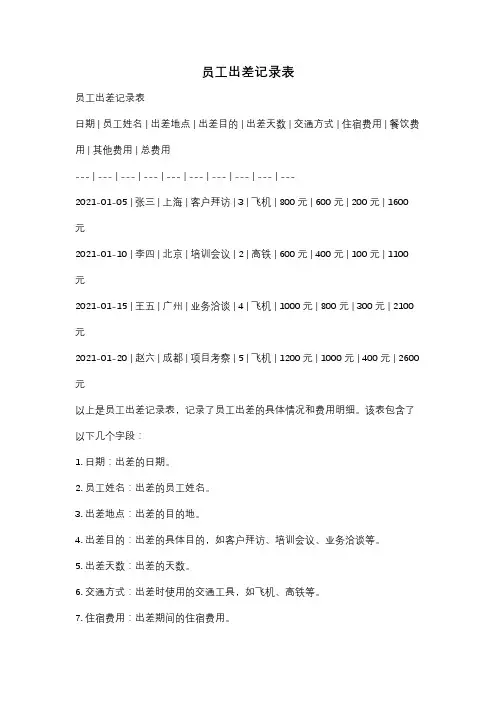 员工出差记录表

员工出差记录表

日期 | 员工姓名 | 出差地点 | 出差目的 | 出差天数 | 交通方式 | 住宿费用 | 餐饮费用 | 其他费用 | 总费用

--- | --- | --- | --- | --- | --- | --- | --- | --- | ---

2021-01-05 | 张三 | 上海 | 客户拜访 | 3 | 飞机 | 800 元 | 600 元 | 200 元 | 1600 元

2021-01-10 | 李四 | 北京 | 培训会议 | 2 | 高铁 | 600 元 | 400 元 | 100 元 | 1100 元

2021-01-15 | 王五 | 广州 | 业务洽谈 | 4 | 飞机 | 1000 元 | 800 元 | 300 元 | 2100 元

2021-01-20 | 赵六 | 成都 | 项目考察 | 5 | 飞机 | 1200 元 | 1000 元 | 400 元 | 2600 元

以上是员工出差记录表，记录了员工出差的具体情况和费用明细。该表包含了以下几个字段：

1. 日期：出差的日期。

2. 员工姓名：出差的员工姓名。

3. 出差地点：出差的目的地。

4. 出差目的：出差的具体目的，如客户拜访、培训会议、业务洽谈等。

5. 出差天数：出差的天数。

6. 交通方式：出差时使用的交通工具，如飞机、高铁等。

7. 住宿费用：出差期间的住宿费用。